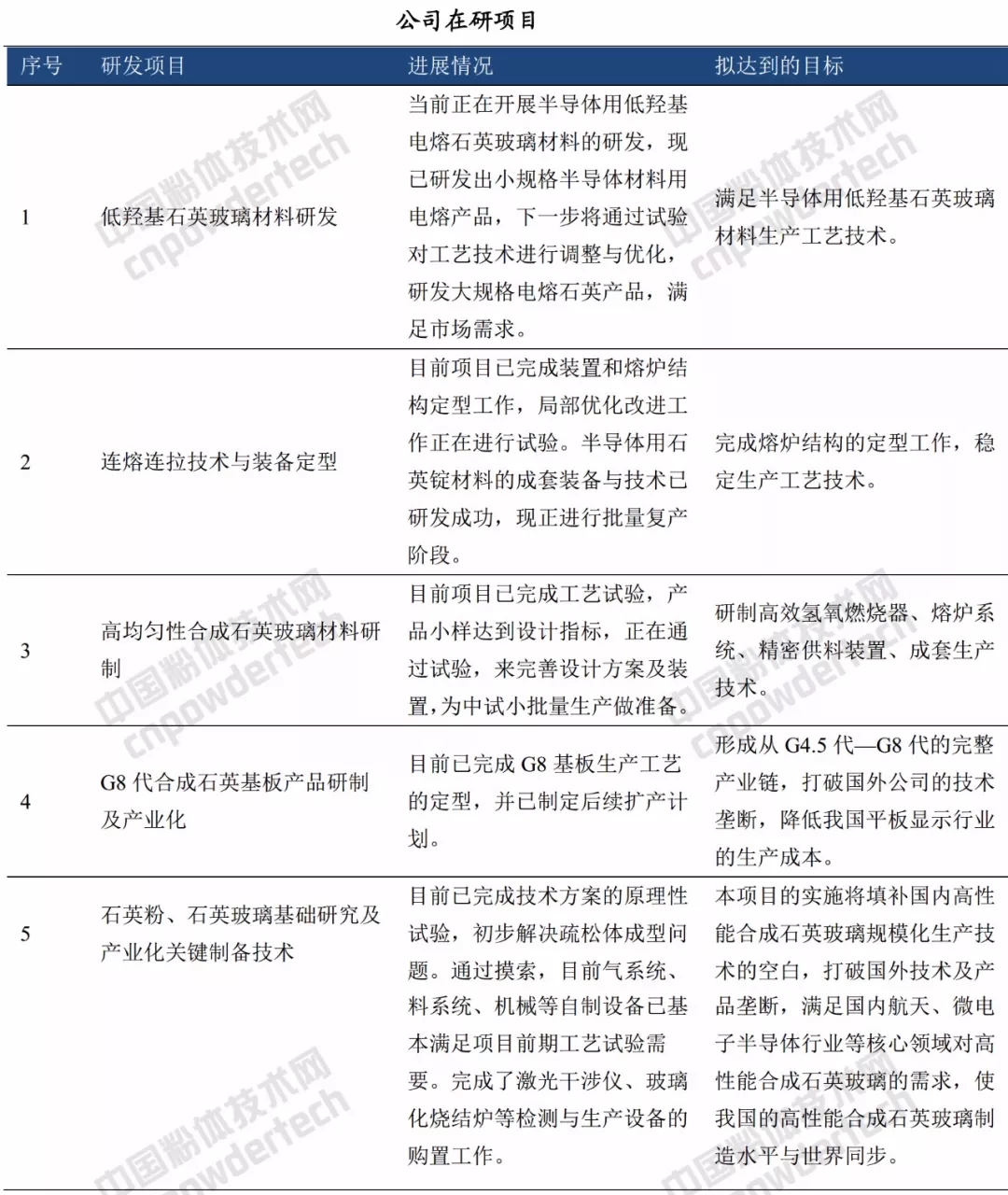 公司在研项目

| 序号 | 研发项目 | 进展情况 | 拟达到的目标 |
|---|---|---|---|
| 1 | 低羟基石英玻璃材料研发 | 当前正在开展半导体用低羟基电熔石英玻璃材料的研发，现已研发出小规格半导体材料用电熔产品，下一步将通过试验对工艺技术进行调整与优化，研发大规格电熔石英产品，满足市场需求。 | 满足半导体用低羟基石英玻璃材料生产工艺技术。 |
| 2 | 连熔连拉技术与装备定型 | 目前项目已完成装置和熔炉结构定型工作，局部优化改进工作正在进行试验。半导体用石英锭材料的成套装备与技术已研发成功，现正进行批量复产阶段。 | 完成熔炉结构的定型工作，稳定生产工艺技术。 |
| 3 | 高均匀性合成石英玻璃材料研制 | 目前项目已完成工艺试验，产品小样达到设计指标，正在通过试验，来完善设计方案及装置，为中试小批量生产做准备。 | 研制高效氢氧燃烧器、熔炉系统、精密供料装置、成套生产技术。 |
| 4 | G8 代合成石英基板产品研制及产业化 | 目前已完成 G8 基板生产工艺的定型，并已制定后续扩产计划。 | 形成从 G4.5 代—G8 代的完整产业链，打破国外公司的技术垄断，降低我国平板显示行业的生产成本。 |
| 5 | 石英粉、石英玻璃基础研究及产业化关键制备技术 | 目前已完成技术方案的原理性试验，初步解决疏松体成型问题。通过摸索，目前气系统、料系统、机械等自制设备已基本满足项目前期工艺试验需要。完成了激光干涉仪、玻璃化烧结炉等检测与生产设备的购置工作。 | 本项目的实施将填补国内高性能合成石英玻璃规模化生产技术的空白，打破国外技术及产品垄断，满足国内航天、微电子半导体行业等核心领域对高性能合成石英玻璃的需求，使我国的高性能合成石英玻璃制造水平与世界同步。 |

中国粉体技术网 cnpowdertech